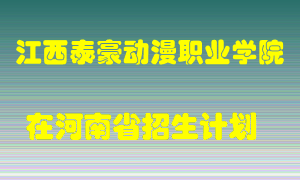 江西泰豪动漫职业学院

在河南省招生计划